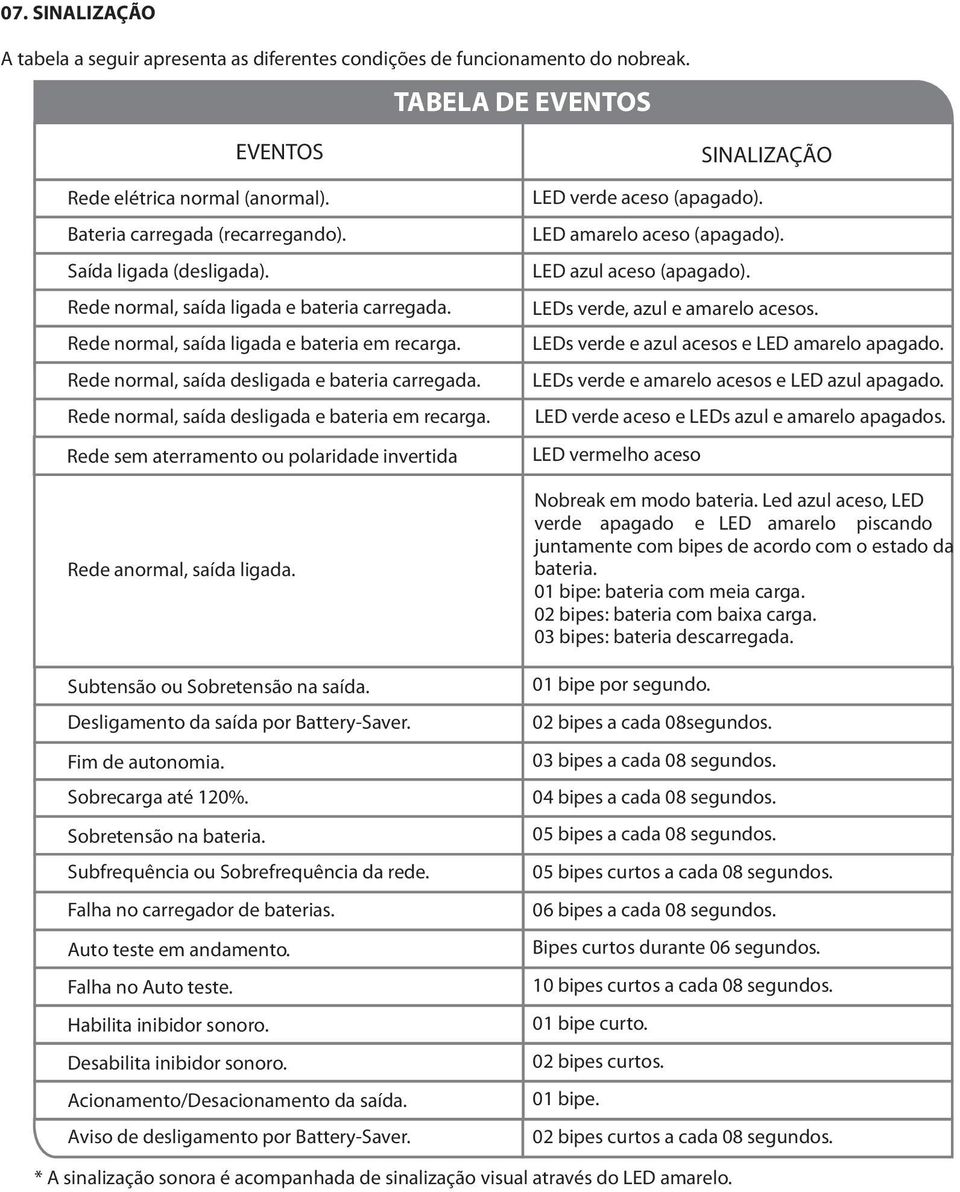 07. SINALIZAÇÃO

A tabela a seguir apresenta as diferentes condições de funcionamento do nobreak.

TABELA DE EVENTOS

| EVENTOS | SINALIZAÇÃO |
|---|---|
| Rede elétrica normal (anormal). | LED verde aceso (apagado). |
| Bateria carregada (recarregando). | LED amarelo aceso (apagado). |
| Saída ligada (desligada). | LED azul aceso (apagado). |
| Rede normal, saída ligada e bateria carregada. | LEDs verde, azul e amarelo acesos. |
| Rede normal, saída ligada e bateria em recarga. | LEDs verde e azul acesos e LED amarelo apagado. |
| Rede normal, saída desligada e bateria carregada. | LEDs verde e amarelo acesos e LED azul apagado. |
| Rede normal, saída desligada e bateria em recarga. | LED verde aceso e LEDs azul e amarelo apagados. |
| Rede sem aterramento ou polaridade invertida | LED vermelho aceso |
| Rede anormal, saída ligada. | Nobreak em modo bateria. Led azul aceso, LED verde apagado e LED amarelo piscando juntamente com bipes de acordo com o estado da bateria. 01 bipe: bateria com meia carga. 02 bipes: bateria com baixa carga. 03 bipes: bateria descarregada. |
| Subtensão ou Sobretensão na saída. | 01 bipe por segundo. |
| Desligamento da saída por Battery-Saver. | 02 bipes a cada 08segundos. |
| Fim de autonomia. | 03 bipes a cada 08 segundos. |
| Sobrecarga até 120%. | 04 bipes a cada 08 segundos. |
| Sobretensão na bateria. | 05 bipes a cada 08 segundos. |
| Subfrequência ou Sobrefrequência da rede. | 05 bipes curtos a cada 08 segundos. |
| Falha no carregador de baterias. | 06 bipes a cada 08 segundos. |
| Auto teste em andamento. | Bipes curtos durante 06 segundos. |
| Falha no Auto teste. | 10 bipes curtos a cada 08 segundos. |
| Habilita inibidor sonoro. | 01 bipe curto. |
| Desabilita inibidor sonoro. | 02 bipes curtos. |
| Acionamento/Desacionamento da saída. | 01 bipe. |
| Aviso de desligamento por Battery-Saver. | 02 bipes curtos a cada 08 segundos. |

* A sinalização sonora é acompanhada de sinalização visual através do LED amarelo.